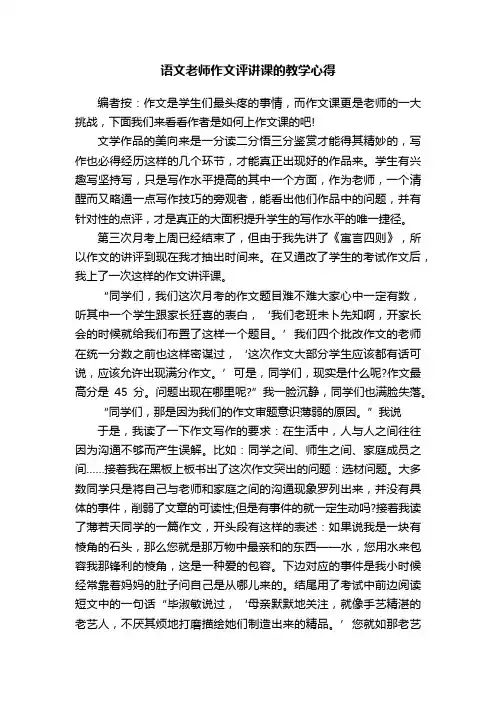 语文老师作文评讲课的教学心得

编者按：作文是学生们最头疼的事情，而作文课更是老师的一大挑战，下面我们来看看作者是如何上作文课的吧!

文学作品的美向来是一分读二分悟三分鉴赏才能得其精妙的，写作也必得经历这样的几个环节，才能真正出现好的作品来。学生有兴趣写坚持写，只是写作水平提高的其中一个方面，作为老师，一个清醒而又略通一点写作技巧的旁观者，能看出他们作品中的问题，并有针对性的点评，才是真正的大面积提升学生的写作水平的唯一捷径。

第三次月考上周已经结束了，但由于我先讲了《寓言四则》，所以作文的讲评到现在我才抽出时间来。在又通改了学生的考试作文后，我上了一次这样的作文讲评课。

“同学们，我们这次月考的作文题目难不难大家心中一定有数，听其中一个学生跟家长狂喜的表白，‘我们老班未卜先知啊，开家长会的时候就给我们布置了这样一个题目。’我们四个批改作文的老师在统一分数之前也这样密谋过，‘这次作文大部分学生应该都有话可说，应该允许出现满分作文。’可是，同学们，现实是什么呢?作文最高分是 45 分。问题出现在哪里呢?”我一脸沉静，同学们也满脸失落。

“同学们，那是因为我们的作文审题意识薄弱的原因。”我说

于是，我读了一下作文写作的要求：在生活中，人与人之间往往因为沟通不够而产生误解。比如：同学之间、师生之间、家庭成员之间……接着我在黑板上板书出了这次作文突出的问题：选材问题。大多数同学只是将自己与老师和家庭之间的沟通现象罗列出来，并没有具体的事件，削弱了文章的可读性;但是有事件的就一定生动吗?接着我读了薄若天同学的一篇作文，开头段有这样的表述：如果说我是一块有棱角的石头，那么您就是那万物中最亲和的东西——水，您用水来包容我那锋利的棱角，这是一种爱的包容。下边对应的事件是我小时候经常靠着妈妈的肚子问自己是从哪儿来的。结尾用了考试中前边阅读短文中的一句话“毕淑敏说过，‘母亲默默地关注，就像手艺精湛的老艺人，不厌其烦地打磨描绘她们制造出来的精品。’您就如那老艺